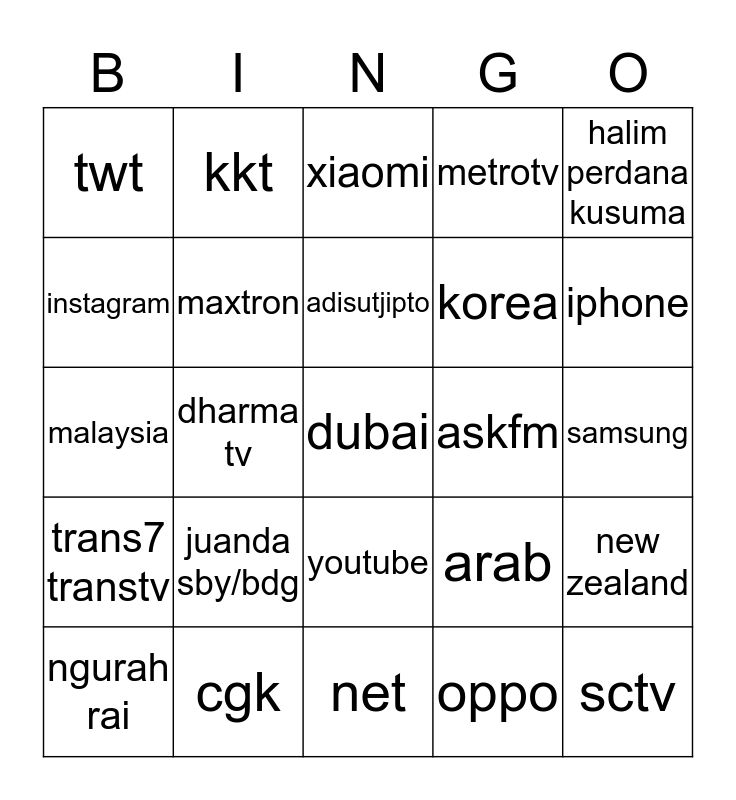 | B | I | N | G | O |
|---|---|---|---|---|
| twt | kkt | xiaomi | metrotv | halim perdana kusuma |
| instagram | maxtron | adisutjipto | korea | iphone |
| malaysia | dharma tv | dubai | askfm | samsung |
| trans7 transtv | juanda sby/bdg | youtube | arab | new zealand |
| ngurah rai | cgk | net | oppo | sctv |